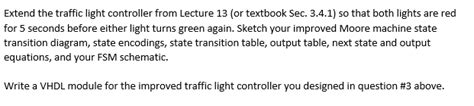 Extend the traffic light controller from Lecture 13 (or textbook Sec. 3.4.1) so that both lights are red for 5 seconds before either light turns green again. Sketch your improved Moore machine state transition diagram, state encodings, state transition table, output table, next state and output equations, and your FSM schematic.

Write a VHDL module for the improved traffic light controller you designed in question #3 above.